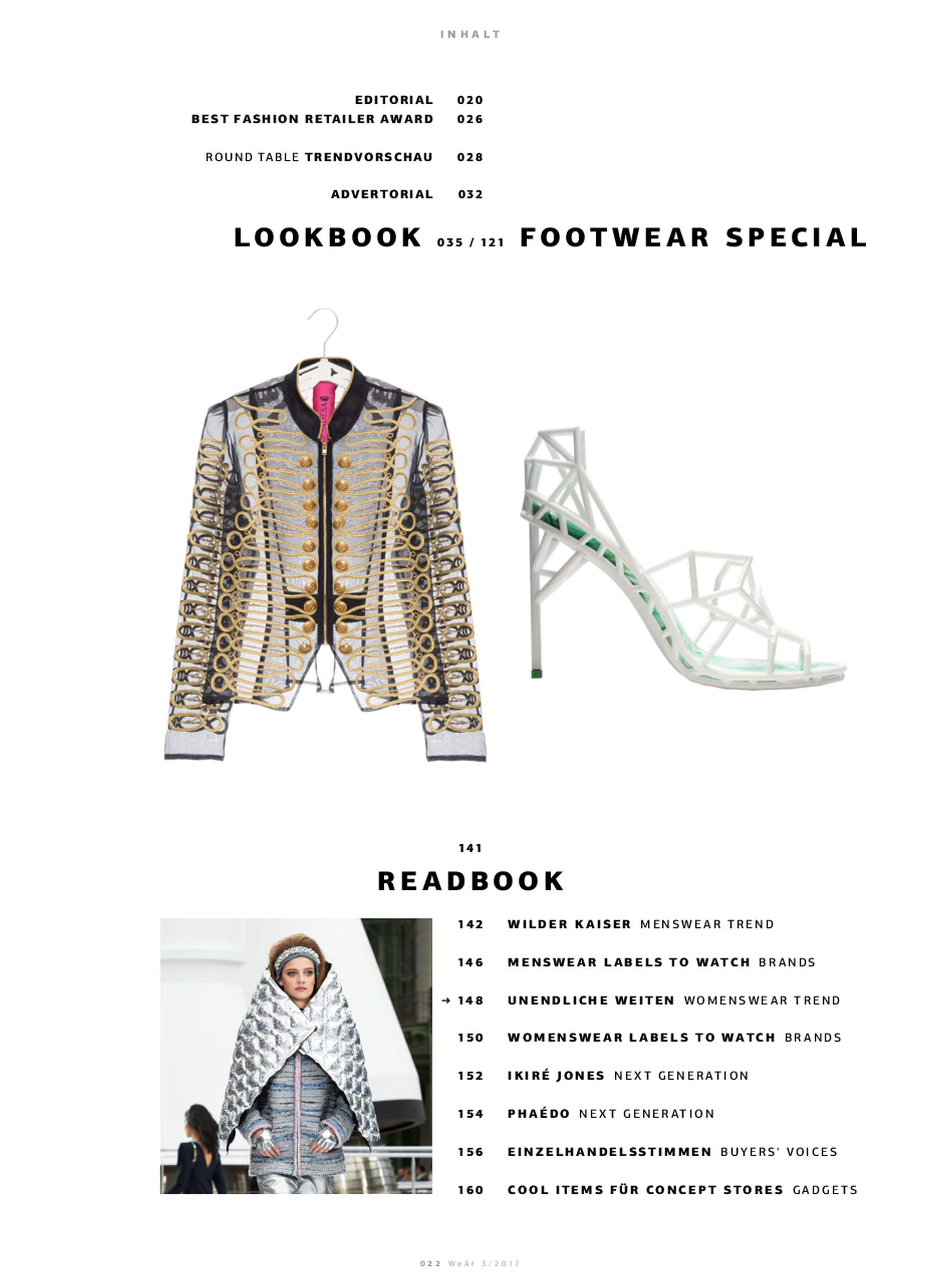 INHALT

EDITORIAL 020
BEST FASHION RETAILER AWARD 026

ROUND TABLE TRENDVORSCHAU 028

ADVERTORIAL 032

LOOKBOOK 035 / 121 FOOTWEAR SPECIAL

141
READBOOK

142 WILDER KAISER MENSWEAR TREND

146 MENSWEAR LABELS TO WATCH BRANDS

→ 148 UNENDLICHE WEITEN WOMENSWEAR TREND

150 WOMENSWEAR LABELS TO WATCH BRANDS

152 IKIRÉ JONES NEXT GENERATION

154 PHAÉDO NEXT GENERATION

156 EINZELHANDELSSTIMMEN BUYERS' VOICES

160 COOL ITEMS FÜR CONCEPT STORES GADGETS

022 WeAr 3/2017